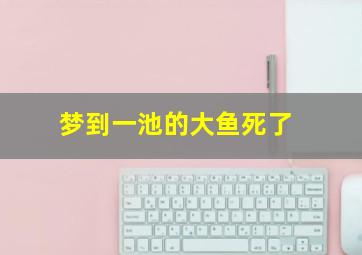 梦到一池的大鱼死了